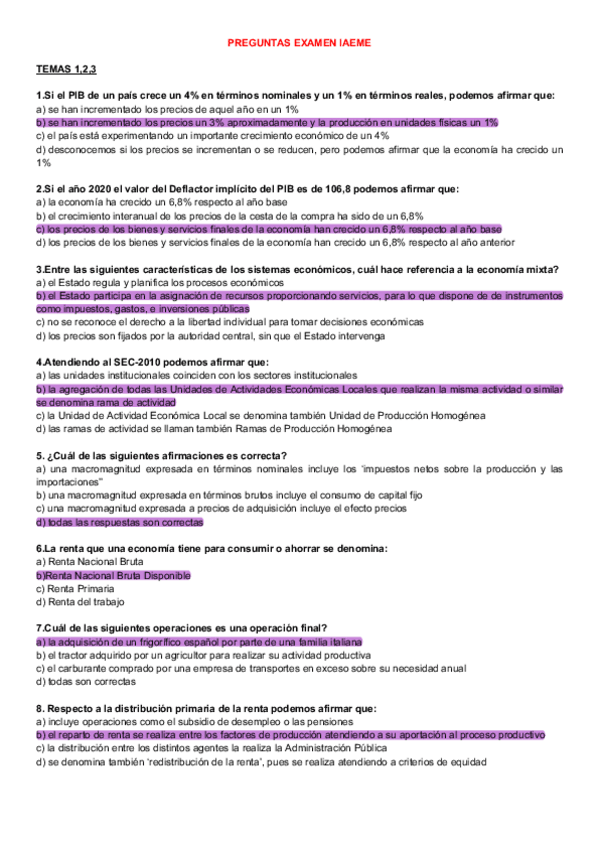 PREGUNTAS EXAMEN IAEME

TEMAS 1,2,3

1.Si el PIB de un país crece un 4% en términos nominales y un 1% en términos reales, podemos afirmar que:
a) se han incrementado los precios de aquel año en un 1%
b) se han incrementado los precios un 3% aproximadamente y la producción en unidades físicas un 1%
c) el país está experimentando un importante crecimiento económico de un 4%
d) desconocemos si los precios se incrementan o se reducen, pero podemos afirmar que la economía ha crecido un 1%

2.Si el año 2020 el valor del Deflactor implícito del PIB es de 106,8 podemos afirmar que:
a) la economía ha crecido un 6,8% respecto al año base
b) el crecimiento interanual de los precios de la cesta de la compra ha sido de un 6,8%
c) los precios de los bienes y servicios finales de la economía han crecido un 6,8% respecto al año base
d) los precios de los bienes y servicios finales de la economía han crecido un 6,8% respecto al año anterior

3.Entre las siguientes características de los sistemas económicos, cuál hace referencia a la economía mixta?
a) el Estado regula y planifica los procesos económicos
b) el Estado participa en la asignación de recursos proporcionando servicios, para lo que dispone de de instrumentos como impuestos, gastos, e inversiones públicas
c) no se reconoce el derecho a la libertad individual para tomar decisiones económicas
d) los precios son fijados por la autoridad central, sin que el Estado intervenga

4.Atendiendo al SEC-2010 podemos afirmar que:
a) las unidades institucionales coinciden con los sectores institucionales
b) la agregación de todas las Unidades de Actividades Económicas Locales que realizan la misma actividad o similar se denomina rama de actividad
c) la Unidad de Actividad Económica Local se denomina también Unidad de Producción Homogénea
d) las ramas de actividad se llaman también Ramas de Producción Homogénea

5. ¿Cuál de las siguientes afirmaciones es correcta?
a) una macromagnitud expresada en términos nominales incluye los 'impuestos netos sobre la producción y las importaciones"
b) una macromagnitud expresada en términos brutos incluye el consumo de capital fijo
c) una macromagnitud expresada a precios de adquisición incluye el efecto precios
d) todas las respuestas son correctas

6.La renta que una economía tiene para consumir o ahorrar se denomina:
a) Renta Nacional Bruta
b)Renta Nacional Bruta Disponible
c) Renta Primaria
d) Renta del trabajo

7.Cuál de las siguientes operaciones es una operación final?
a) la adquisición de un frigorífico español por parte de una familia italiana
b) el tractor adquirido por un agricultor para realizar su actividad productiva
c) el carburante comprado por una empresa de transportes en exceso sobre su necesidad anual
d) todas son correctas

8. Respecto a la distribución primaria de la renta podemos afirmar que:
a) incluye operaciones como el subsidio de desempleo o las pensiones
b) el reparto de renta se realiza entre los factores de producción atendiendo a su aportación al proceso productivo
c) la distribución entre los distintos agentes la realiza la Administración Pública
d) se denomina también 'redistribución de la renta', pues se realiza atendiendo a criterios de equidad